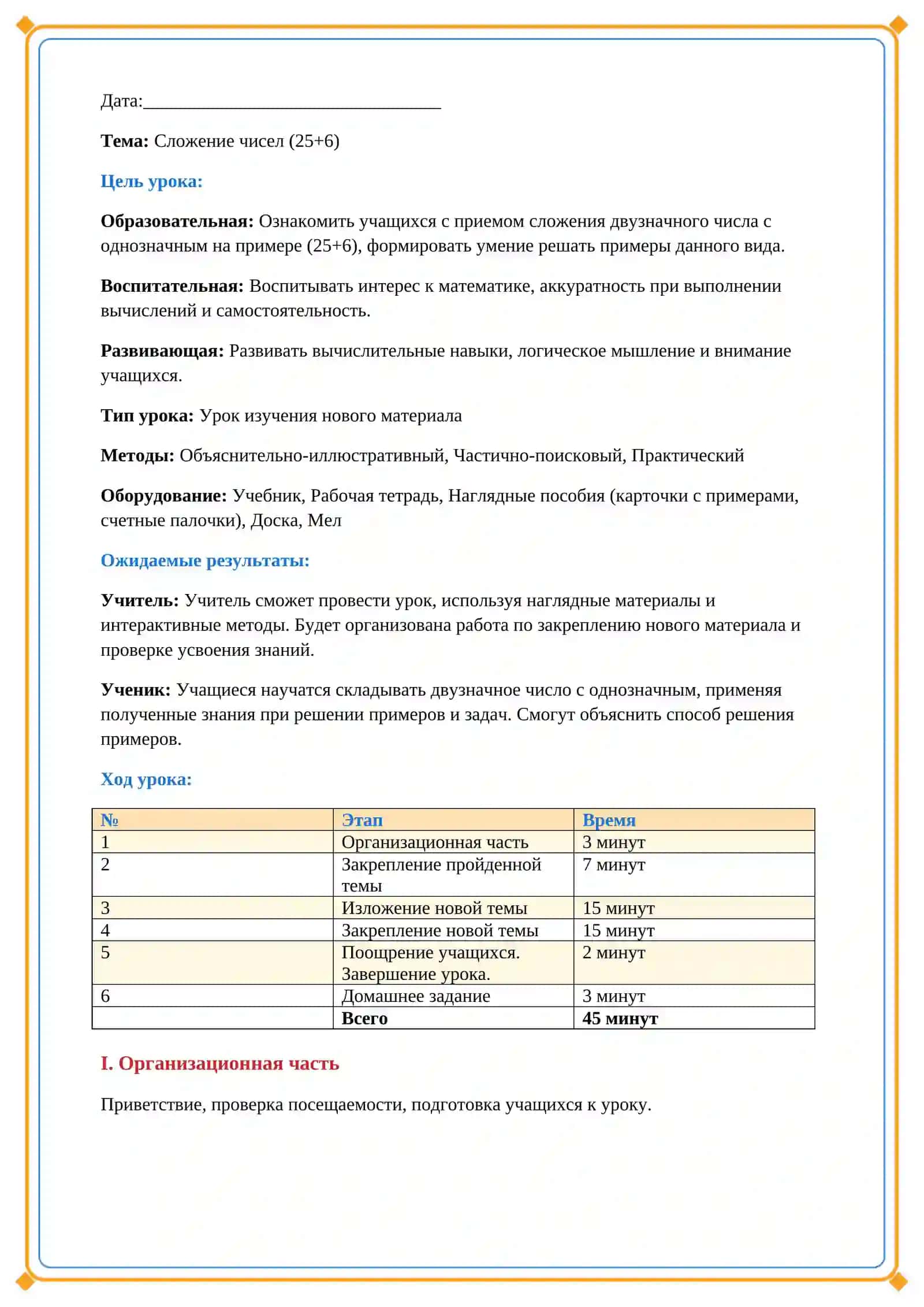 Дата:____

Тема: Сложение чисел (25+6)

Цель урока:

Образовательная: Ознакомить учащихся с приемом сложения двузначного числа с однозначным на примере (25+6), формировать умение решать примеры данного вида.

Воспитательная: Воспитывать интерес к математике, аккуратность при выполнении вычислений и самостоятельность.

Развивающая: Развивать вычислительные навыки, логическое мышление и внимание учащихся.

Тип урока: Урок изучения нового материала

Методы: Объяснительно-иллюстративный, Частично-поисковый, Практический

Оборудование: Учебник, Рабочая тетрадь, Наглядные пособия (карточки с примерами, счетные палочки), Доска, Мел

Ожидаемые результаты:

Учитель: Учитель сможет провести урок, используя наглядные материалы и интерактивные методы. Будет организована работа по закреплению нового материала и проверке усвоения знаний.

Ученик: Учащиеся научатся складывать двузначное число с однозначным, применяя полученные знания при решении примеров и задач. Смогут объяснить способ решения примеров.

Ход урока:

| № | Этап | Время |
|---|---|---|
| 1 | Организационная часть | 3 минут |
| 2 | Закрепление пройденной темы | 7 минут |
| 3 | Изложение новой темы | 15 минут |
| 4 | Закрепление новой темы | 15 минут |
| 5 | Поощрение учащихся. Завершение урока. | 2 минут |
| 6 | Домашнее задание | 3 минут |
|  | Всего | 45 минут |

I. Организационная часть

Приветствие, проверка посещаемости, подготовка учащихся к уроку.